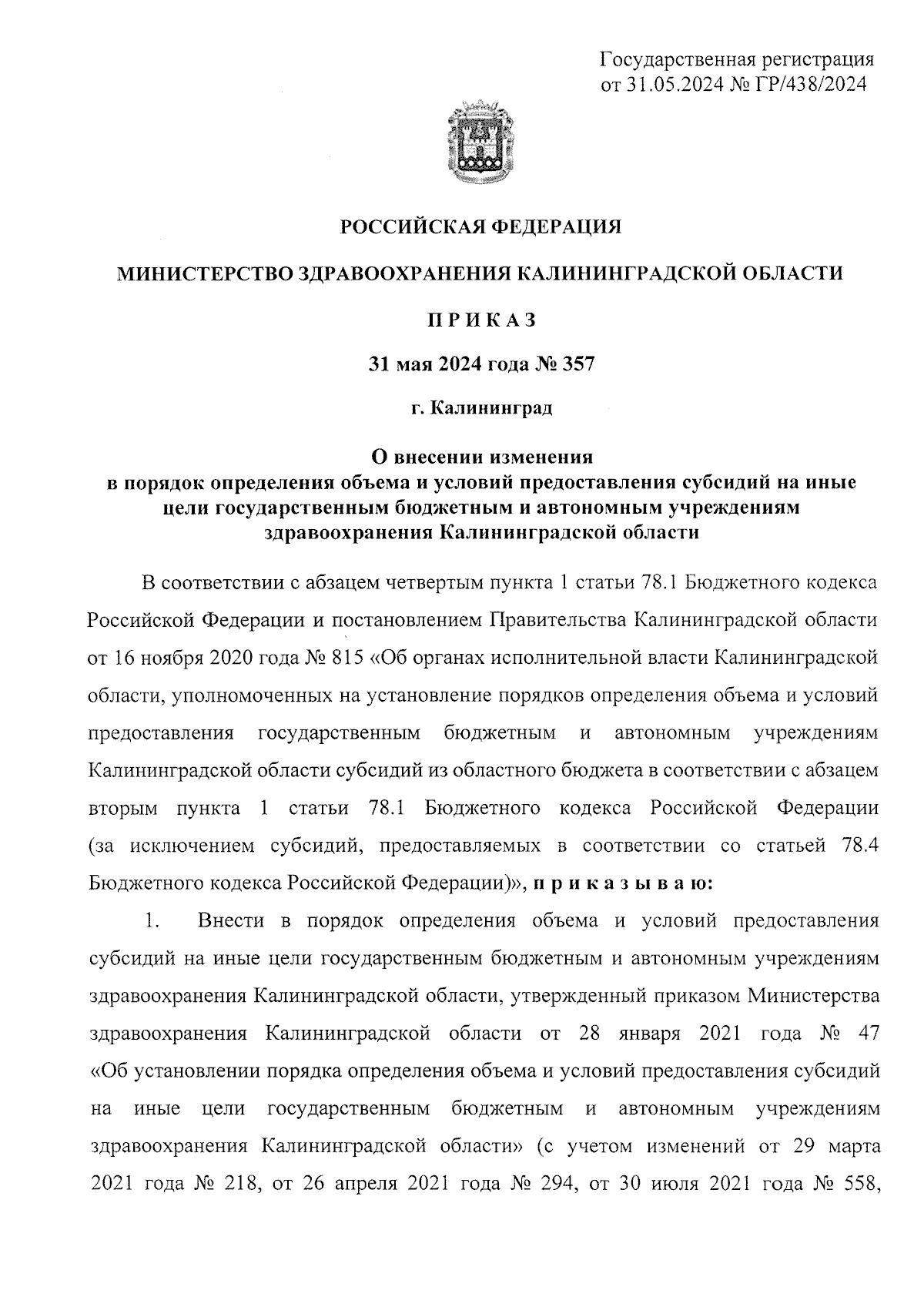 Государственная регистрация
от 31.05.2024 № ГР/438/2024

РОССИЙСКАЯ ФЕДЕРАЦИЯ

МИНИСТЕРСТВО ЗДРАВООХРАНЕНИЯ КАЛИНИНГРАДСКОЙ ОБЛАСТИ

П Р И К А З

31 мая 2024 года № 357

г. Калининград

О внесении изменения
в порядок определения объема и условий предоставления субсидий на иные цели государственным бюджетным и автономным учреждениям здравоохранения Калининградской области

В соответствии с абзацем четвертым пункта 1 статьи 78.1 Бюджетного кодекса Российской Федерации и постановлением Правительства Калининградской области от 16 ноября 2020 года № 815 «Об органах исполнительной власти Калининградской области, уполномоченных на установление порядков определения объема и условий предоставления государственным бюджетным и автономным учреждениям Калининградской области субсидий из областного бюджета в соответствии с абзацем вторым пункта 1 статьи 78.1 Бюджетного кодекса Российской Федерации (за исключением субсидий, предоставляемых в соответствии со статьей 78.4 Бюджетного кодекса Российской Федерации)», п р и к а з ы в а ю:

1. Внести в порядок определения объема и условий предоставления субсидий на иные цели государственным бюджетным и автономным учреждениям здравоохранения Калининградской области, утвержденный приказом Министерства здравоохранения Калининградской области от 28 января 2021 года № 47 «Об установлении порядка определения объема и условий предоставления субсидий на иные цели государственным бюджетным и автономным учреждениям здравоохранения Калининградской области» (с учетом изменений от 29 марта 2021 года № 218, от 26 апреля 2021 года № 294, от 30 июля 2021 года № 558,